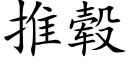 推轂